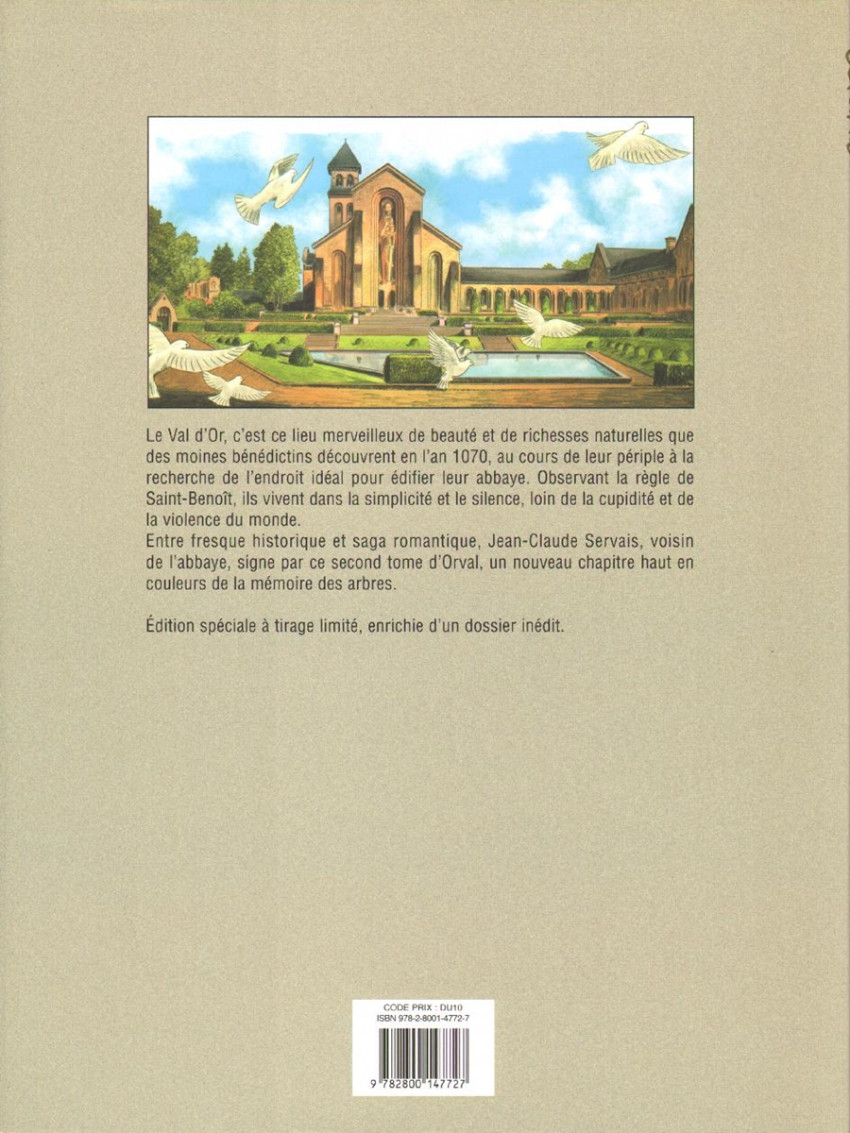 Le Val d'Or, c'est ce lieu merveilleux de beauté et de richesses naturelles que des moines bénédictins découvrent en l'an 1070, au cours de leur périple à la recherche de l'endroit idéal pour édifier leur abbaye. Observant la règle de Saint-Benoît, ils vivent dans la simplicité et le silence, loin de la cupidité et de la violence du monde.
Entre fresque historique et saga romantique, Jean-Claude Servais, voisin de l'abbaye, signe par ce second tome d'Orval, un nouveau chapitre haut en couleurs de la mémoire des arbres.

Édition spéciale à tirage limité, enrichie d'un dossier inédit.

CODE PRIX : DU10
ISBN 978-2-8001-4772-7

9 782800 147727